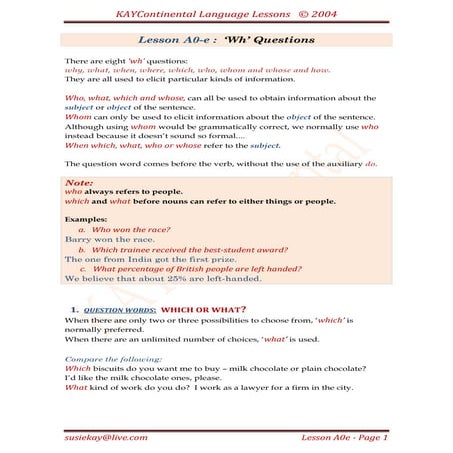 KAYContinental Language Lessons © 2004

Lesson A0-e : 'Wh' Questions

There are eight 'wh' questions:
why, what, when, where, which, who, whom and whose and how.
They are all used to elicit particular kinds of information.

Who, what, which and whose, can all be used to obtain information about the subject or object of the sentence.
Whom can only be used to elicit information about the object of the sentence.
Although using whom would be grammatically correct, we normally use who instead because it doesn't sound so formal....
When which, what, who or whose refer to the subject.

The question word comes before the verb, without the use of the auxiliary do.

Note:
who always refers to people.
which and what before nouns can refer to either things or people.

Examples:
a. Who won the race?
Barry won the race.
b. Which trainee received the best-student award?
The one from India got the first prize.
c. What percentage of British people are left handed?
We believe that about 25% are left-handed.

1. QUESTION WORDS: WHICH OR WHAT?
When there are only two or three possibilities to choose from, 'which' is normally preferred.
When there are an unlimited number of choices, 'what' is used.

Compare the following:
Which biscuits do you want me to buy – milk chocolate or plain chocolate?
I'd like the milk chocolate ones, please.
What kind of work do you do? I work as a lawyer for a firm in the city.

susiekay@live.com Lesson A0e - Page 1